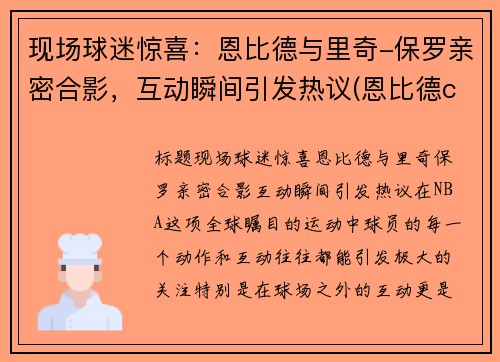 现场球迷惊喜：恩比德与里奇-保罗亲密合影，互动瞬间引发热议(恩比德c

标题现场球迷惊喜恩比德与里奇保罗亲密合影互动瞬间引发热议在NBA这项全球瞩目的运动中球员的每一个动作和互动往往都能引发极大的关注特别是在球场之外的互动更是